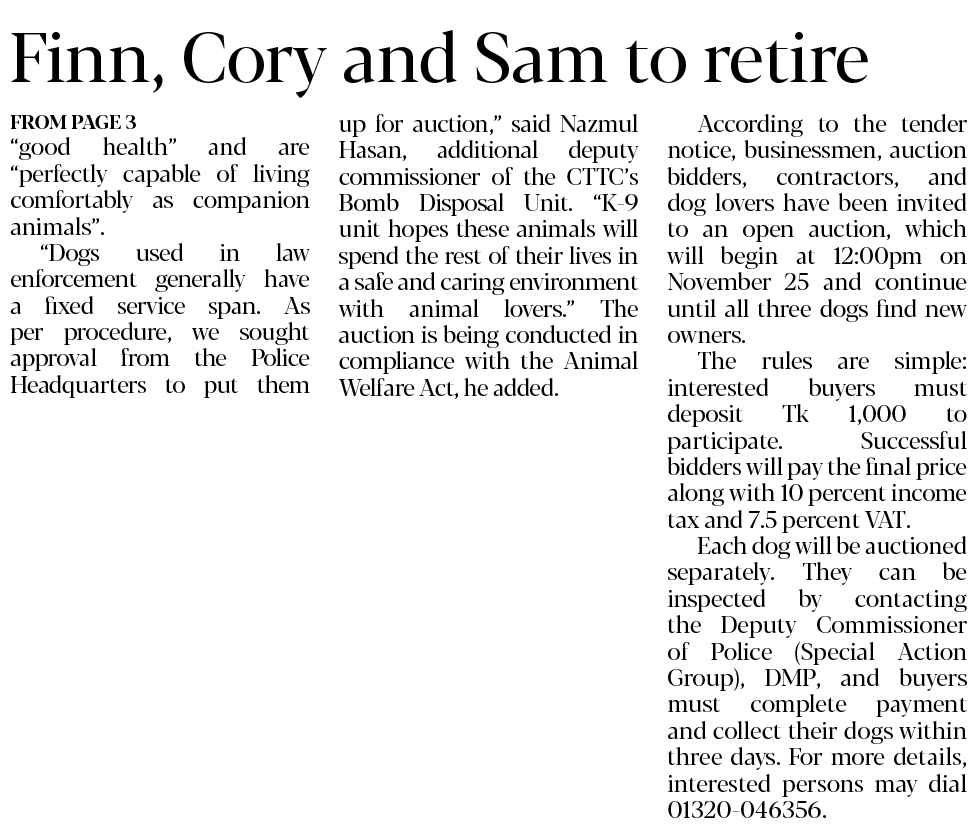 Finn, Cory and Sam to retire

FROM PAGE 3

"good health" and are "perfectly capable of living comfortably as companion animals".

"Dogs used in law enforcement generally have a fixed service span. As per procedure, we sought approval from the Police Headquarters to put them up for auction," said Nazmul Hasan, additional deputy commissioner of the CTTC's Bomb Disposal Unit. "K-9 unit hopes these animals will spend the rest of their lives in a safe and caring environment with animal lovers." The auction is being conducted in compliance with the Animal Welfare Act, he added.

According to the tender notice, businessmen, auction bidders, contractors, and dog lovers have been invited to an open auction, which will begin at 12:00pm on November 25 and continue until all three dogs find new owners.

The rules are simple: interested buyers must deposit Tk 1,000 to participate. Successful bidders will pay the final price along with 10 percent income tax and 7.5 percent VAT.

Each dog will be auctioned separately. They can be inspected by contacting the Deputy Commissioner of Police (Special Action Group), DMP, and buyers must complete payment and collect their dogs within three days. For more details, interested persons may dial 01320-046356.